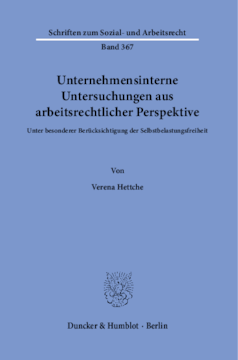 Schriften zum Sozial- und Arbeitsrecht

Band 367

Unternehmensinterne Untersuchungen aus arbeitsrechtlicher Perspektive

Unter besonderer Berücksichtigung der Selbstbelastungsfreiheit

Von

Verena Hettche

Duncker & Humblot · Berlin